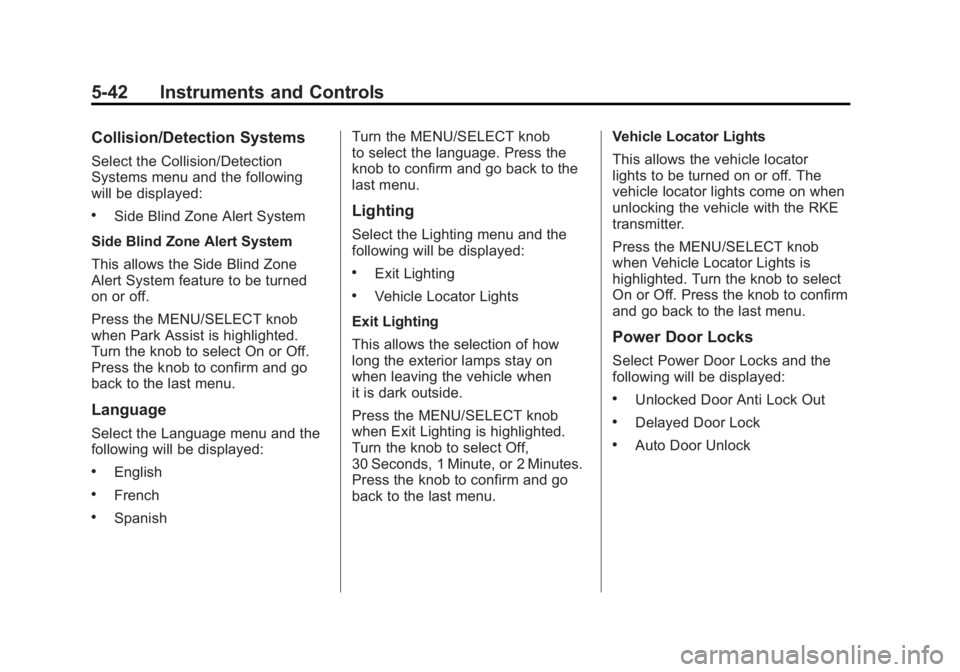 5-42 Instruments and Controls

Collision/Detection Systems

Select the Collision/Detection Systems menu and the following will be displayed:

• Side Blind Zone Alert System

Side Blind Zone Alert System

This allows the Side Blind Zone Alert System feature to be turned on or off.

Press the MENU/SELECT knob when Park Assist is highlighted. Turn the knob to select On or Off. Press the knob to confirm and go back to the last menu.

Language

Select the Language menu and the following will be displayed:

• English

• French

• Spanish

Turn the MENU/SELECT knob to select the language. Press the knob to confirm and go back to the last menu.

Lighting

Select the Lighting menu and the following will be displayed:

• Exit Lighting

• Vehicle Locator Lights

Exit Lighting

This allows the selection of how long the exterior lamps stay on when leaving the vehicle when it is dark outside.

Press the MENU/SELECT knob when Exit Lighting is highlighted. Turn the knob to select Off, 30 Seconds, 1 Minute, or 2 Minutes. Press the knob to confirm and go back to the last menu.

Vehicle Locator Lights

This allows the vehicle locator lights to be turned on or off. The vehicle locator lights come on when unlocking the vehicle with the RKE transmitter.

Press the MENU/SELECT knob when Vehicle Locator Lights is highlighted. Turn the knob to select On or Off. Press the knob to confirm and go back to the last menu.

Power Door Locks

Select Power Door Locks and the following will be displayed:

• Unlocked Door Anti Lock Out

• Delayed Door Lock

• Auto Door Unlock

carmanualsonline.info